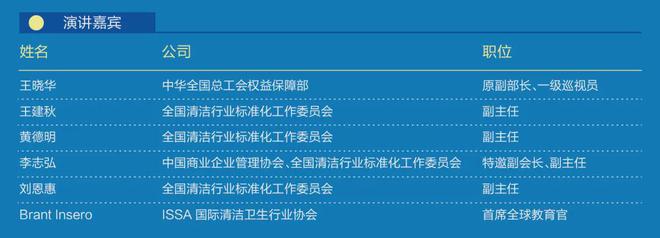 演讲嘉宾

| 姓名 | 公司 | 职位 |
|---|---|---|
| 王晓华 | 中华全国总工会权益保障部 | 原副部长、一级巡视员 |
| 王建秋 | 全国清洁行业标准化工作委员会 | 副主任 |
| 黄德明 | 全国清洁行业标准化工作委员会 | 副主任 |
| 李志弘 | 中国商业企业管理协会、全国清洁行业标准化工作委员会 | 特邀副会长、副主任 |
| 刘恩惠 | 全国清洁行业标准化工作委员会 | 副主任 |
| Brant Insero | ISSA 国际清洁卫生行业协会 | 首席全球教育官 |